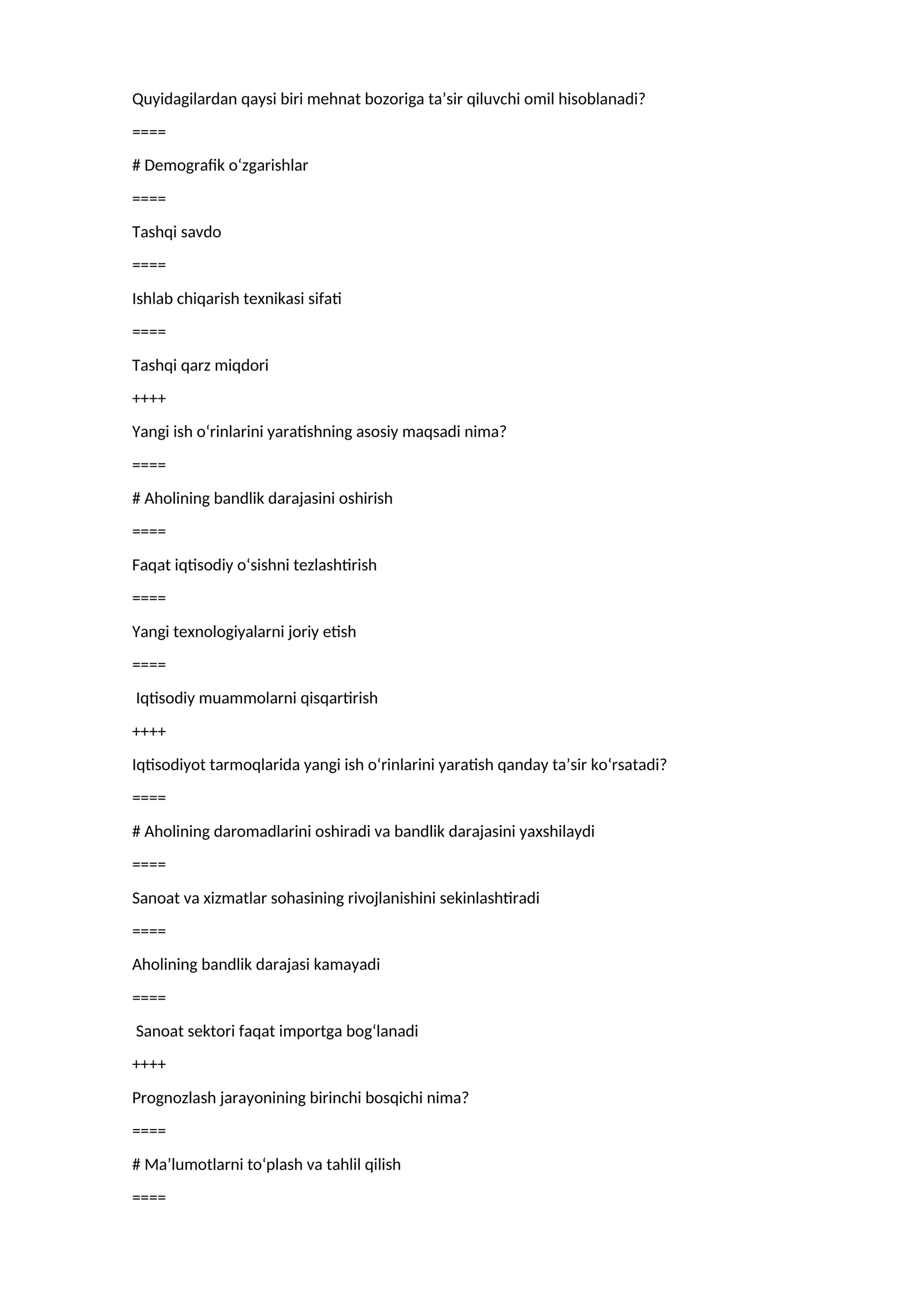 Quyidagilardan qaysi biri mehnat bozoriga ta’sir qiluvchi omil hisoblanadi?

====

# Demografik o‘zgarishlar

====

Tashqi savdo

====

Ishlab chiqarish texnikasi sifati

====

Tashqi qarz miqdori

++++

Yangi ish o‘rinlarini yaratishning asosiy maqsadi nima?

====

# Aholining bandlik darajasini oshirish

====

Faqat iqtisodiy o‘sishni tezlashtirish

====

Yangi texnologiyalarni joriy etish

====

Iqtisodiy muammolarni qisqartirish

++++

Iqtisodiyot tarmoqlarida yangi ish o‘rinlarini yaratish qanday ta’sir ko‘rsatadi?

====

# Aholining daromadlarini oshiradi va bandlik darajasini yaxshilaydi

====

Sanoat va xizmatlar sohasining rivojlanishini sekinlashtiradi

====

Aholining bandlik darajasi kamayadi

====

Sanoat sektori faqat importga bog‘lanadi

++++

Prognozlash jarayonining birinchi bosqichi nima?

====

# Ma’lumotlarni to‘plash va tahlil qilish

====